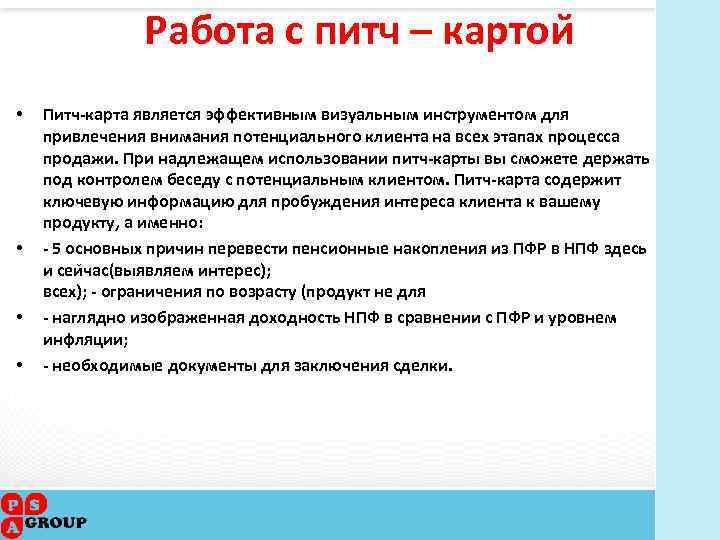 Работа с питч – картой

• Питч-карта является эффективным визуальным инструментом для привлечения внимания потенциального клиента на всех этапах процесса продажи. При надлежащем использовании питч-карты вы сможете держать под контролем беседу с потенциальным клиентом. Питч-карта содержит ключевую информацию для пробуждения интереса клиента к вашему продукту, а именно:

• - 5 основных причин перевести пенсионные накопления из ПФР в НПФ здесь и сейчас(выявляем интерес);
всех); - ограничения по возрасту (продукт не для

• - наглядно изображенная доходность НПФ в сравнении с ПФР и уровнем инфляции;

• - необходимые документы для заключения сделки.

P S A GROUP